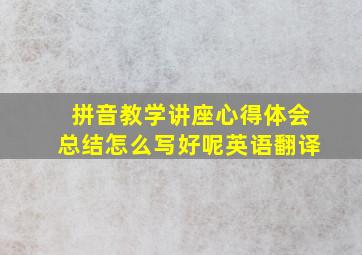 拼音教学讲座心得体会总结怎么写好呢英语翻译